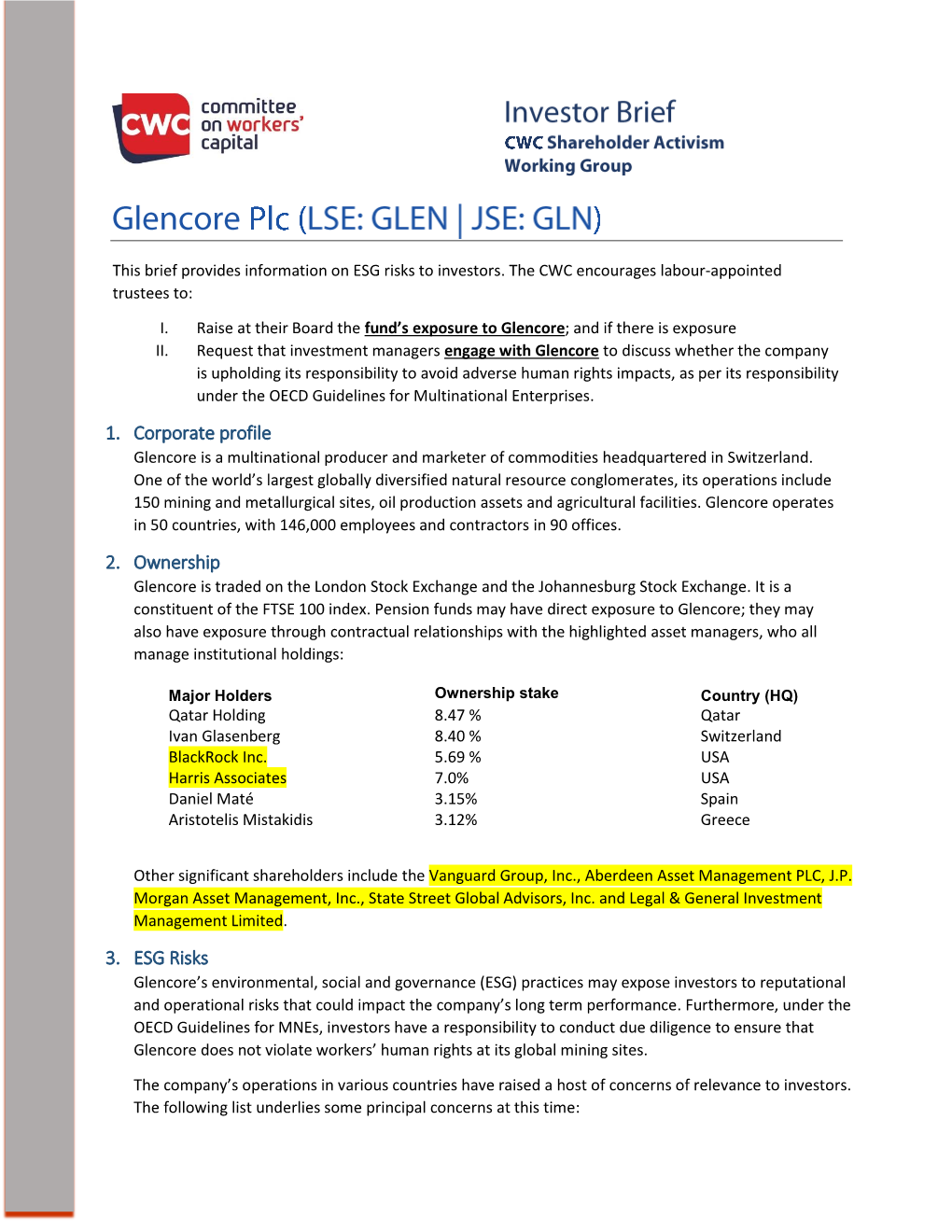 CWC committee on workers' capital

Investor Brief
CWC Shareholder Activism Working Group

Glencore Plc (LSE: GLEN | JSE: GLN)

This brief provides information on ESG risks to investors. The CWC encourages labour-appointed trustees to:

I. Raise at their Board the fund's exposure to Glencore; and if there is exposure
II. Request that investment managers engage with Glencore to discuss whether the company is upholding its responsibility to avoid adverse human rights impacts, as per its responsibility under the OECD Guidelines for Multinational Enterprises.

1. Corporate profile
Glencore is a multinational producer and marketer of commodities headquartered in Switzerland. One of the world's largest globally diversified natural resource conglomerates, its operations include 150 mining and metallurgical sites, oil production assets and agricultural facilities. Glencore operates in 50 countries, with 146,000 employees and contractors in 90 offices.

2. Ownership
Glencore is traded on the London Stock Exchange and the Johannesburg Stock Exchange. It is a constituent of the FTSE 100 index. Pension funds may have direct exposure to Glencore; they may also have exposure through contractual relationships with the highlighted asset managers, who all manage institutional holdings:

| Major Holders | Ownership stake | Country (HQ) |
|---|---|---|
| Qatar Holding | 8.47 % | Qatar |
| Ivan Glasenberg | 8.40 % | Switzerland |
| BlackRock Inc. | 5.69 % | USA |
| Harris Associates | 7.0% | USA |
| Daniel Maté | 3.15% | Spain |
| Aristotelis Mistakidis | 3.12% | Greece |

Other significant shareholders include the Vanguard Group, Inc., Aberdeen Asset Management PLC, J.P. Morgan Asset Management, Inc., State Street Global Advisors, Inc. and Legal & General Investment Management Limited.

3. ESG Risks
Glencore's environmental, social and governance (ESG) practices may expose investors to reputational and operational risks that could impact the company's long term performance. Furthermore, under the OECD Guidelines for MNEs, investors have a responsibility to conduct due diligence to ensure that Glencore does not violate workers' human rights at its global mining sites.

The company's operations in various countries have raised a host of concerns of relevance to investors. The following list underlies some principal concerns at this time: